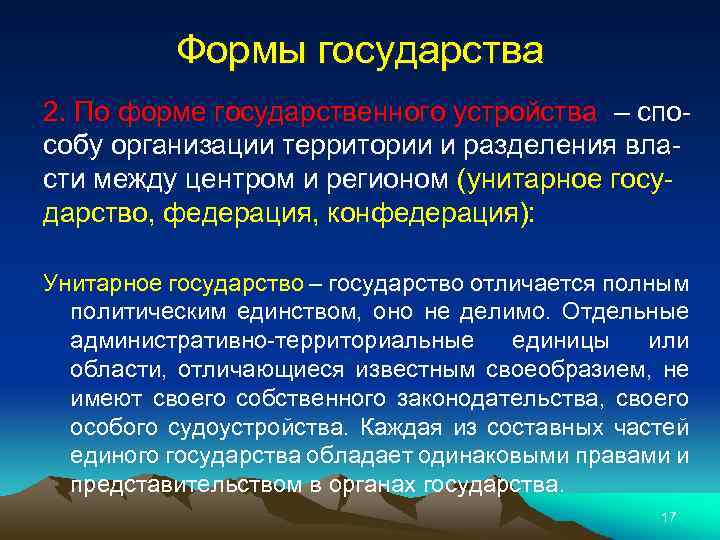 Формы государства

2. По форме государственного устройства – способу организации территории и разделения власти между центром и регионом (унитарное государство, федерация, конфедерация):

Унитарное государство – государство отличается полным политическим единством, оно не делимо. Отдельные административно-территориальные единицы или области, отличающиеся известным своеобразием, не имеют своего собственного законодательства, своего особого судоустройства. Каждая из составных частей единого государства обладает одинаковыми правами и представительством в органах государства.

17